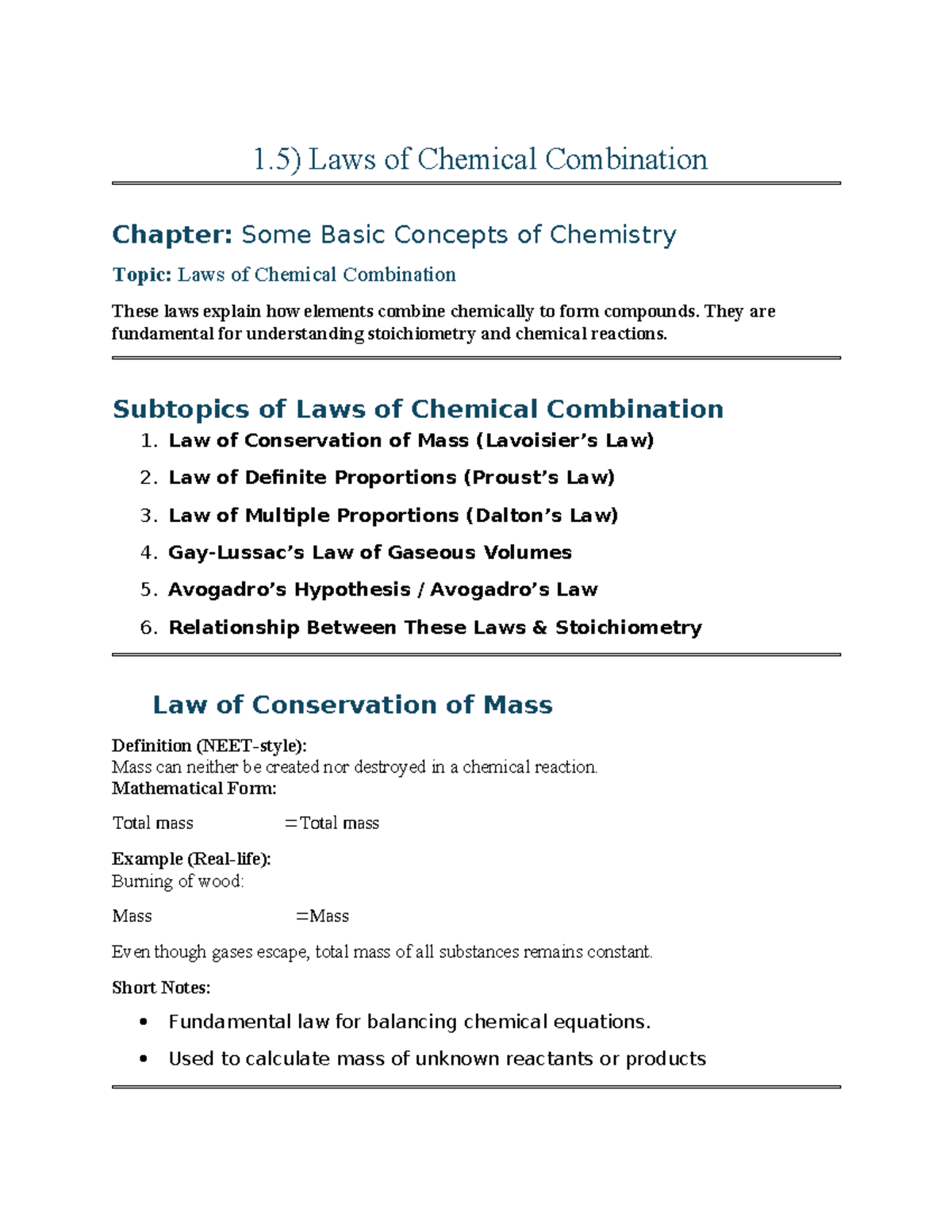 1.5) Laws of Chemical Combination

Chapter: Some Basic Concepts of Chemistry

Topic: Laws of Chemical Combination

These laws explain how elements combine chemically to form compounds. They are fundamental for understanding stoichiometry and chemical reactions.

Subtopics of Laws of Chemical Combination

1. Law of Conservation of Mass (Lavoisier's Law)
2. Law of Definite Proportions (Proust's Law)
3. Law of Multiple Proportions (Dalton's Law)
4. Gay-Lussac's Law of Gaseous Volumes
5. Avogadro's Hypothesis / Avogadro's Law
6. Relationship Between These Laws & Stoichiometry

Law of Conservation of Mass

Definition (NEET-style):
Mass can neither be created nor destroyed in a chemical reaction.
Mathematical Form:

Total mass =Total mass

Example (Real-life):
Burning of wood:

Mass =Mass

Even though gases escape, total mass of all substances remains constant.

Short Notes:

• Fundamental law for balancing chemical equations.
• Used to calculate mass of unknown reactants or products